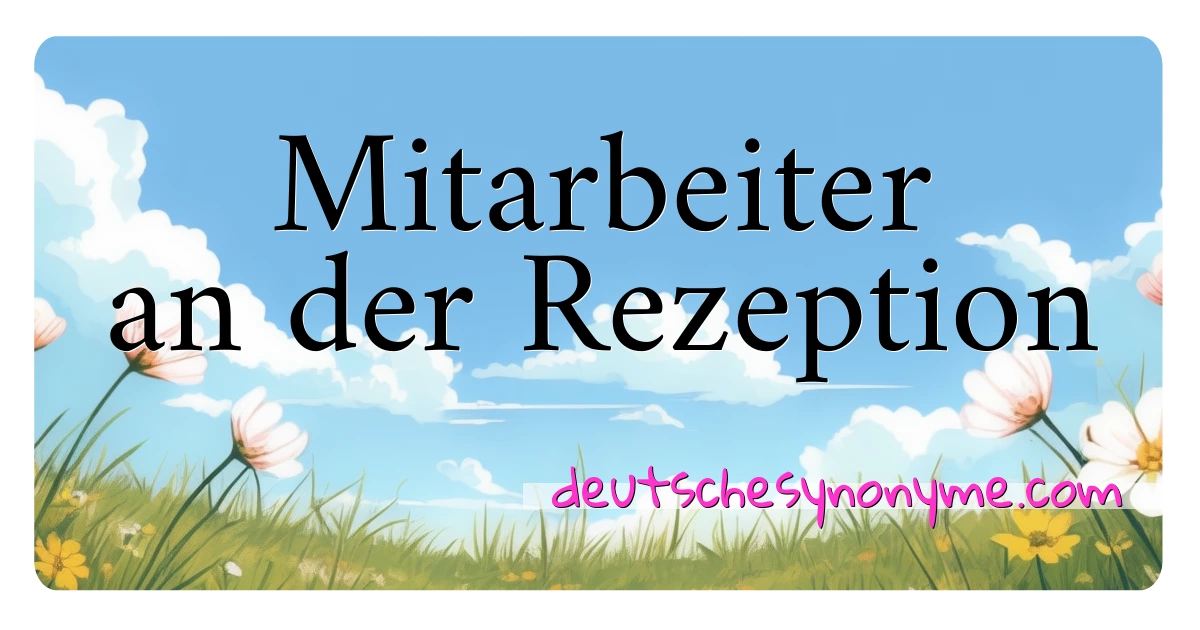 Mitarbeiter an der Rezeption

deutschesynonyme.com